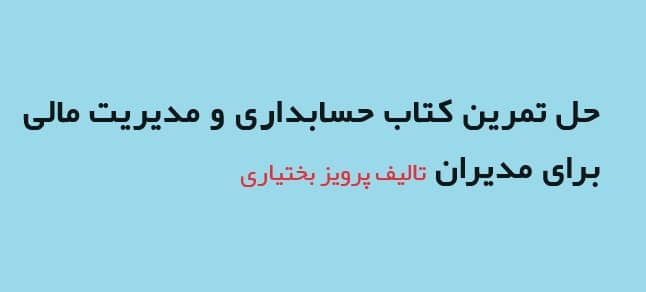 حل تمرین کتاب حسابداری و مدیریت مالی برای مدیران تالیف پرویز بختیاری